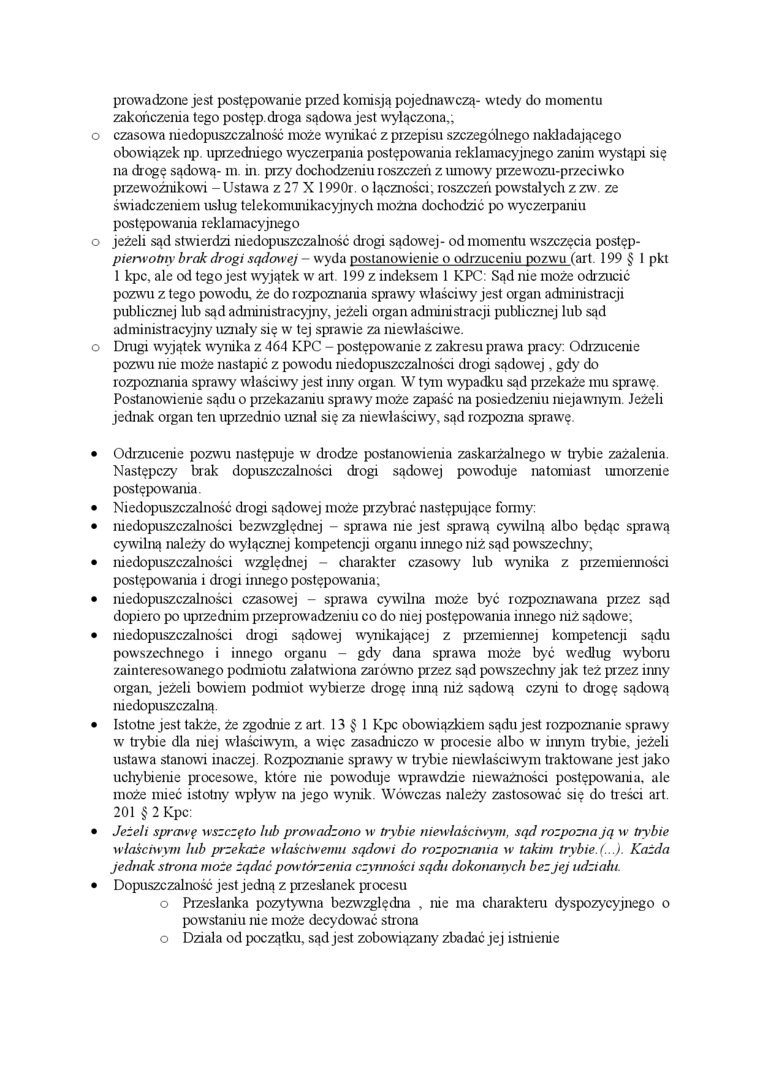 prowadzone jest postępowanie przed komisją pojednawczą- wtedy do momentu zakończenia tego postęp.droga sądowa jest wyłączona,;

o czasowa niedopuszczalność może wynikać z przepisu szczególnego nakładającego obowiązek np. uprzedniego wyczerpania postępowania reklamacyjnego zanim wystąpi się na drogę sądową- m. in. przy dochodzeniu roszczeń z umowy przewozu-przeciwko przewoźnikowi – Ustawa z 27 X 1990r. o łączności; roszczeń powstałych z zw. ze świadczeniem usług telekomunikacyjnych można dochodzić po wyczerpaniu postępowania reklamacyjnego

o jeżeli sąd stwierdzi niedopuszczalność drogi sądowej- od momentu wszczęcia postęp- pierwotny brak drogi sądowej – wyda postanowienie o odrzuceniu pozwu (art. 199 § 1 pkt 1 kpc, ale od tego jest wyjątek w art. 199 z indeksem 1 KPC: Sąd nie może odrzucić pozwu z tego powodu, że do rozpoznania sprawy właściwy jest organ administracji publicznej lub sąd administracyjny, jeżeli organ administracji publicznej lub sąd administracyjny uznały się w tej sprawie za niewłaściwe.

o Drugi wyjątek wynika z 464 KPC – postępowanie z zakresu prawa pracy: Odrzucenie pozwu nie może nastąpić z powodu niedopuszczalności drogi sądowej , gdy do rozpoznania sprawy właściwy jest inny organ. W tym wypadku sąd przekaże mu sprawę. Postanowienie sądu o przekazaniu sprawy może zapaść na posiedzeniu niejawnym. Jeżeli jednak organ ten uprzednio uznał się za niewłaściwy, sąd rozpozna sprawę.

• Odrzucenie pozwu następuje w drodze postanowienia zaskarżalnego w trybie zażalenia. Następczy brak dopuszczalności drogi sądowej powoduje natomiast umorzenie postępowania.
• Niedopuszczalność drogi sądowej może przybrać następujące formy:
• niedopuszczalności bezwzględnej – sprawa nie jest sprawą cywilną albo będąc sprawą cywilną należy do wyłącznej kompetencji organu innego niż sąd powszechny;
• niedopuszczalności względnej – charakter czasowy lub wynika z przemienności postępowania i drogi innego postępowania;
• niedopuszczalności czasowej – sprawa cywilna może być rozpoznawana przez sąd dopiero po uprzednim przeprowadzeniu co do niej postępowania innego niż sądowe;
• niedopuszczalności drogi sądowej wynikającej z przemiennej kompetencji sądu powszechnego i innego organu – gdy dana sprawa może być według wyboru zainteresowanego podmiotu załatwiona zarówno przez sąd powszechny jak też przez inny organ, jeżeli bowiem podmiot wybierze drogę inną niż sądową czyni to drogę sądową niedopuszczalną.
• Istotne jest także, że zgodnie z art. 13 § 1 Kpc obowiązkiem sądu jest rozpoznanie sprawy w trybie dla niej właściwym, a więc zasadniczo w procesie albo w innym trybie, jeżeli ustawa stanowi inaczej. Rozpoznanie sprawy w trybie niewłaściwym traktowane jest jako uchybienie procesowe, które nie powoduje wprawdzie nieważności postępowania, ale może mieć istotny wpływ na jego wynik. Wówczas należy zastosować się do treści art. 201 § 2 Kpc:
• Jeżeli sprawę wszczęto lub prowadzono w trybie niewłaściwym, sąd rozpozna ją w trybie właściwym lub przekaże właściwemu sądowi do rozpoznania w takim trybie.(...). Każda jednak strona może żądać powtórzenia czynności sądu dokonanych bez jej udziału.
• Dopuszczalność jest jedną z przesłanek procesu
o Przesłanka pozytywna bezwzględna , nie ma charakteru dyspozycyjnego o powstaniu nie może decydować strona
o Działa od początku, sąd jest zobowiązany zbadać jej istnienie